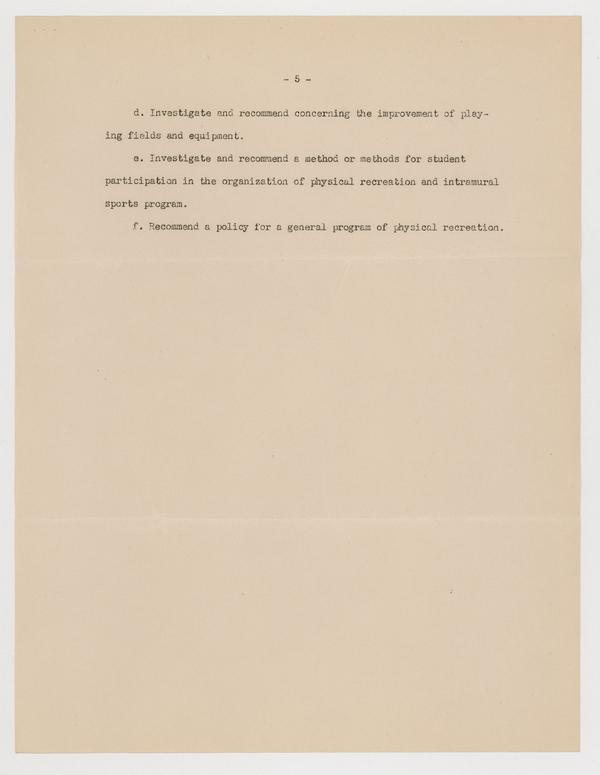 - 5 -

d. Investigate and recommend concerning the improvement of playing fields and equipment.

e. Investigate and recommend a method or methods for student participation in the organization of physical recreation and intramural sports program.

f. Recommend a policy for a general program of physical recreation.